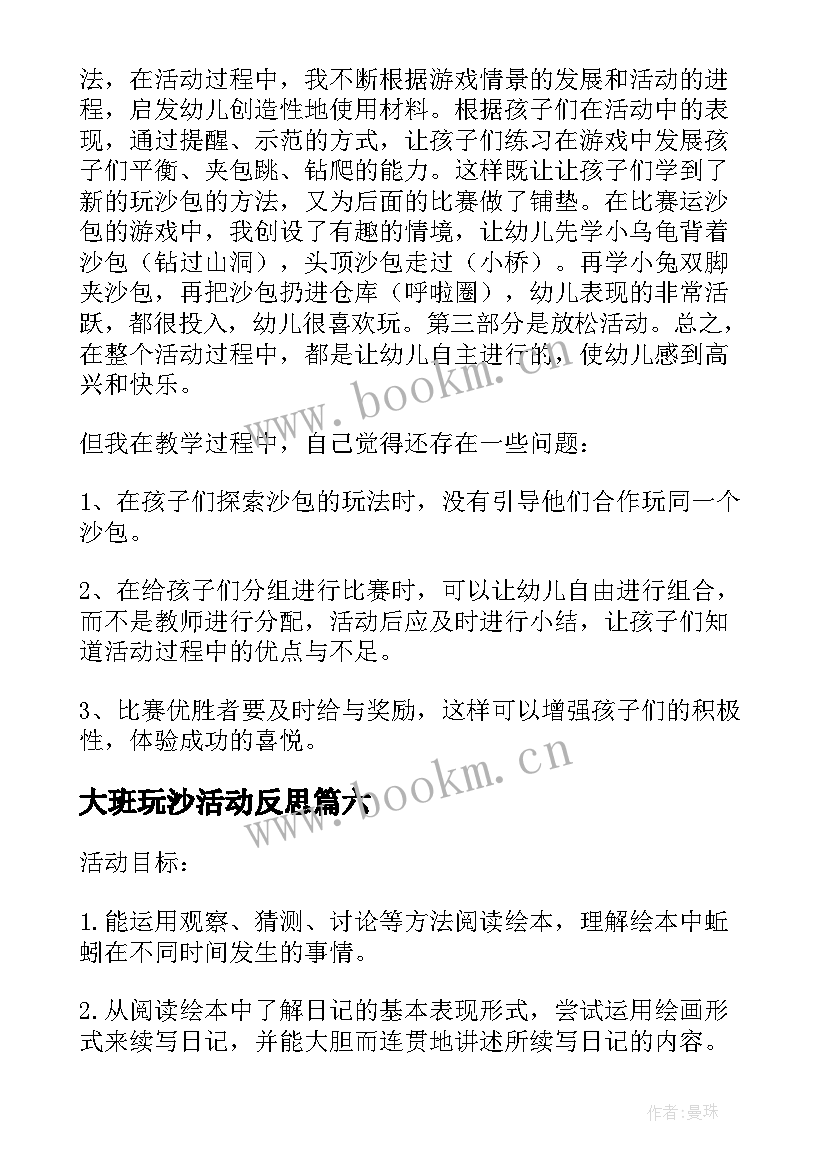 法，在活动过程中，我不断根据游戏情景的发展和活动的进程，启发幼儿创造性地使用材料。根据孩子们在活动中的表现，通过提醒、示范的方式，让孩子们练习在游戏中发展孩子们平衡、夹包跳、钻爬的能力。这样既让让孩子们学到了新的玩沙包的方法，又为后面的比赛做了铺垫。在比赛运沙包的游戏中，我创设了有趣的情境，让幼儿先学小乌龟背着沙包（钻过山洞），头顶沙包走过（小桥）。再学小兔双脚夹沙包，再把沙包扔进仓库（呼啦圈），幼儿表现的非常活跃，都很投入，幼儿很喜欢玩。第三部分是放松活动。总之，在整个活动过程中，都是让幼儿自主进行的，使幼儿感到高兴和快乐。

但我在教学过程中，自己觉得还存在一些问题：

1、在孩子们探索沙包的玩法时，没有引导他们合作玩同一个沙包。

2、在给孩子们分组进行比赛时，可以让幼儿自由进行组合，而不是教师进行分配，活动后应及时进行小结，让孩子们知道活动过程中的优点与不足。

3、比赛优胜者要及时给与奖励，这样可以增强孩子们的积极性，体验成功的喜悦。

www.bookm.cn

大班玩沙活动反思篇六

活动目标：

1.能运用观察、猜测、讨论等方法阅读绘本，理解绘本中蚯蚓在不同时间发生的事情。

2.从阅读绘本中了解日记的基本表现形式，尝试运用绘画形式来续写日记，并能大胆而连贯地讲述所续写日记的内容。

作者：曼珠